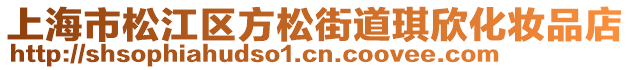 上海市松江区方松街道琪欣化妆品店
http://shsophiahudso1.cn.coovee.com